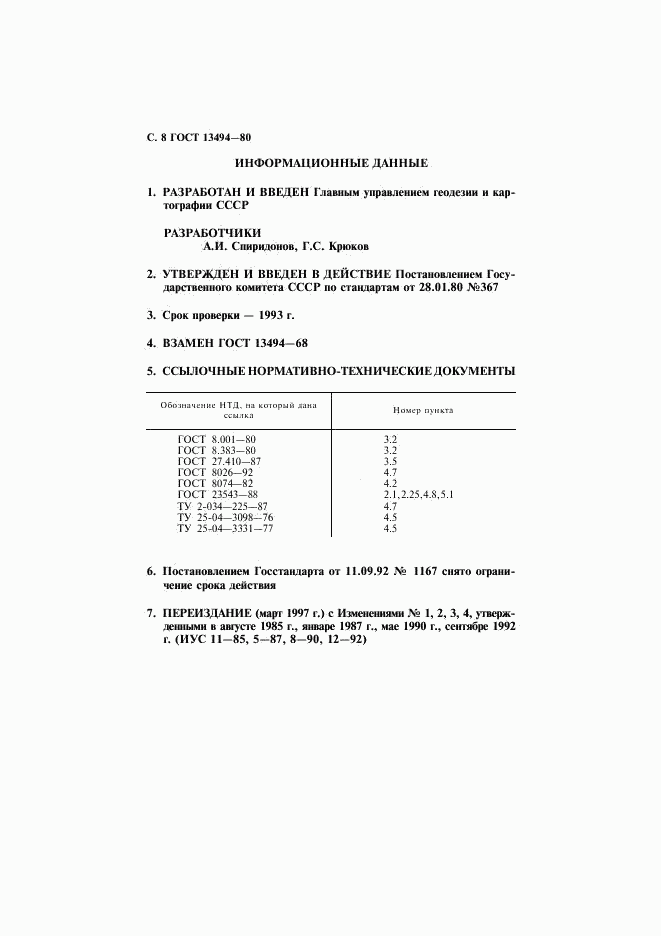 С. 8 ГОСТ 13494—80

ИНФОРМАЦИОННЫЕ ДАННЫЕ

1. РАЗРАБОТАН И ВВЕДЕН Главным управлением геодезии и картографии СССР

РАЗРАБОТЧИКИ
А.И. Спиридонов, Г.С. Крюков

2. УТВЕРЖДЕН И ВВЕДЕН В ДЕЙСТВИЕ Постановлением Государственного комитета СССР по стандартам от 28.01.80 №367

3. Срок проверки — 1993 г.

4. ВЗАМЕН ГОСТ 13494—68

5. ССЫЛОЧНЫЕ НОРМАТИВНО-ТЕХНИЧЕСКИЕ ДОКУМЕНТЫ

| Обозначение НТД, на который дана ссылка | Номер пункта |
|---|---|
| ГОСТ 8.001—80 | 3.2 |
| ГОСТ 8.383—80 | 3.2 |
| ГОСТ 27.410—87 | 3.5 |
| ГОСТ 8026—92 | 4.7 |
| ГОСТ 8074—82 | 4.2 |
| ГОСТ 23543—88 | 2.1, 2.25, 4.8, 5.1 |
| ТУ 2-034—225—87 | 4.7 |
| ТУ 25-04—3098—76 | 4.5 |
| ТУ 25-04—3331—77 | 4.5 |

6. Постановлением Госстандарта от 11.09.92 № 1167 снято ограничение срока действия

7. ПЕРЕИЗДАНИЕ (март 1997 г.) с Изменениями № 1, 2, 3, 4, утвержденными в августе 1985 г., январе 1987 г., мае 1990 г., сентябре 1992 г. (ИУС 11—85, 5—87, 8—90, 12—92)